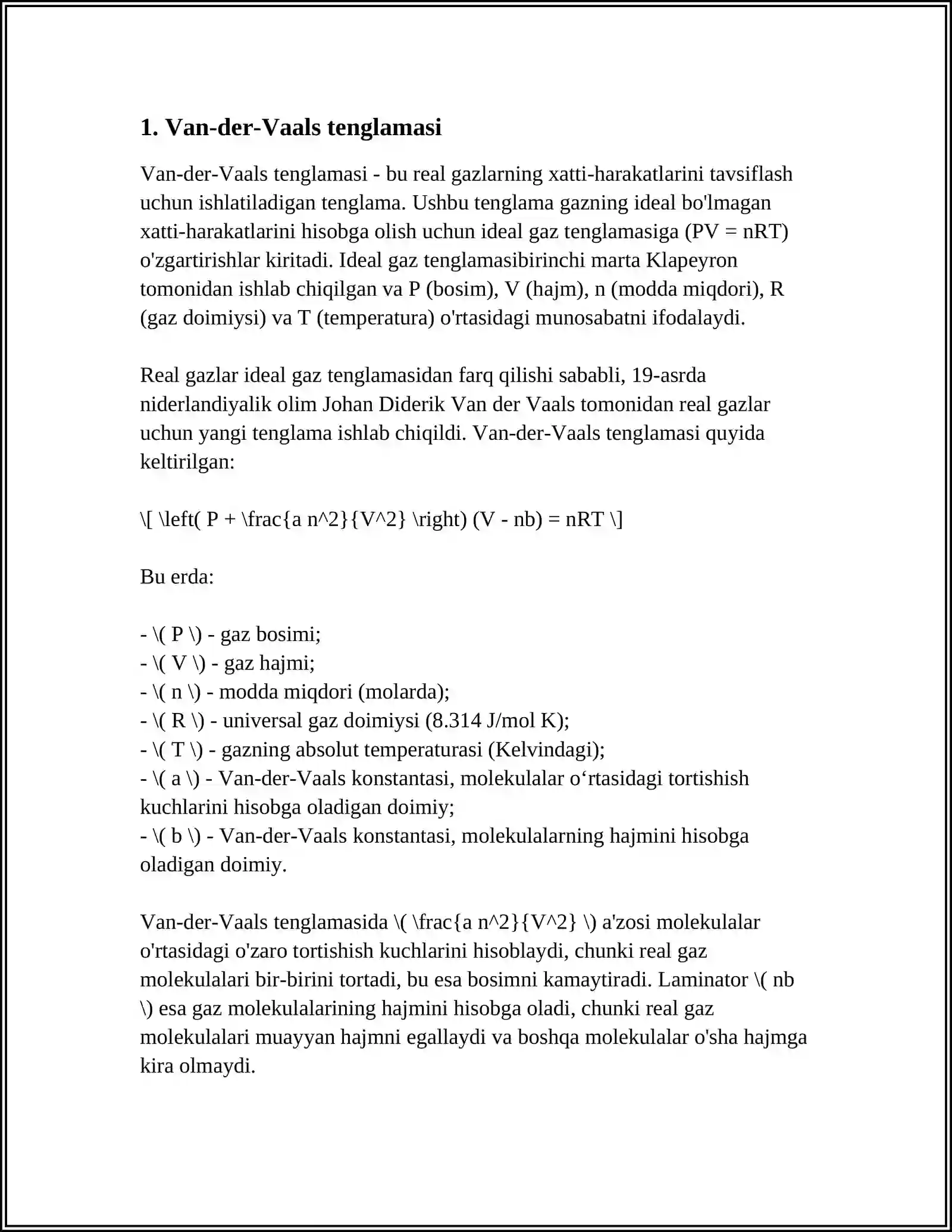 1. Van-der-Vaals tenglamasi

Van-der-Vaals tenglamasi - bu real gazlarning xatti-harakatlarini tavsiflash uchun ishlatiladigan tenglama. Ushbu tenglama gazning ideal bo'lmagan xatti-harakatlarini hisobga olish uchun ideal gaz tenglamasiga (PV = nRT) o'zgartirishlar kiritadi. Ideal gaz tenglamasibirinchi marta Klapeyron tomonidan ishlab chiqilgan va P (bosim), V (hajm), n (modda miqdori), R (gaz doimiysi) va T (temperatura) o'rtasidagi munosabatni ifodalaydi.

Real gazlar ideal gaz tenglamasidan farq qilishi sababli, 19-asrda niderlandiyalik olim Johan Diderik Van der Vaals tomonidan real gazlar uchun yangi tenglama ishlab chiqildi. Van-der-Vaals tenglamasi quyida keltirilgan:

\[ \left( P + \frac{a n^2}{V^2} \right) (V - nb) = nRT \]

Bu erda:

- \( P \) - gaz bosimi;
- \( V \) - gaz hajmi;
- \( n \) - modda miqdori (molarda);
- \( R \) - universal gaz doimiysi (8.314 J/mol K);
- \( T \) - gazning absolut temperaturasi (Kelvindagi);
- \( a \) - Van-der-Vaals konstantasi, molekulalar o‘rtasidagi tortishish kuchlarini hisobga oladigan doimiy;
- \( b \) - Van-der-Vaals konstantasi, molekulalarning hajmini hisobga oladigan doimiy.

Van-der-Vaals tenglamasida \( \frac{a n^2}{V^2} \) a'zosi molekulalar o'rtasidagi o'zaro tortishish kuchlarini hisoblaydi, chunki real gaz molekulalari bir-birini tortadi, bu esa bosimni kamaytiradi. Laminator \( nb \) esa gaz molekulalarining hajmini hisobga oladi, chunki real gaz molekulalari muayyan hajmni egallaydi va boshqa molekulalar o'sha hajmga kira olmaydi.